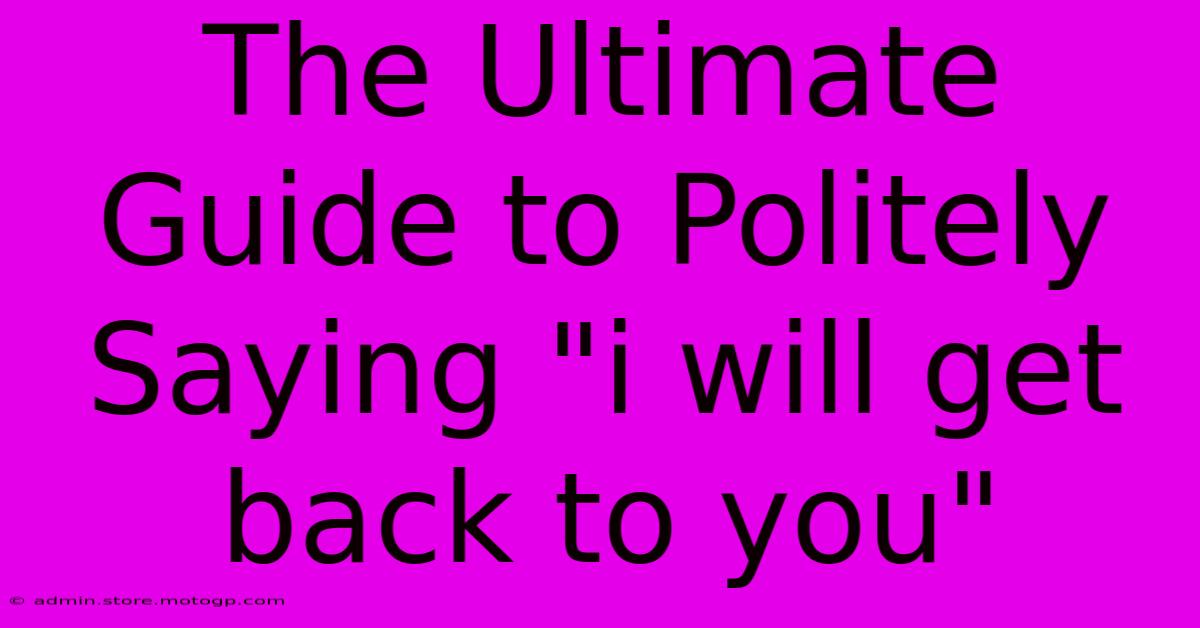 The Ultimate Guide to Politely Saying "i will get back to you"

© admin.store.motogp.com